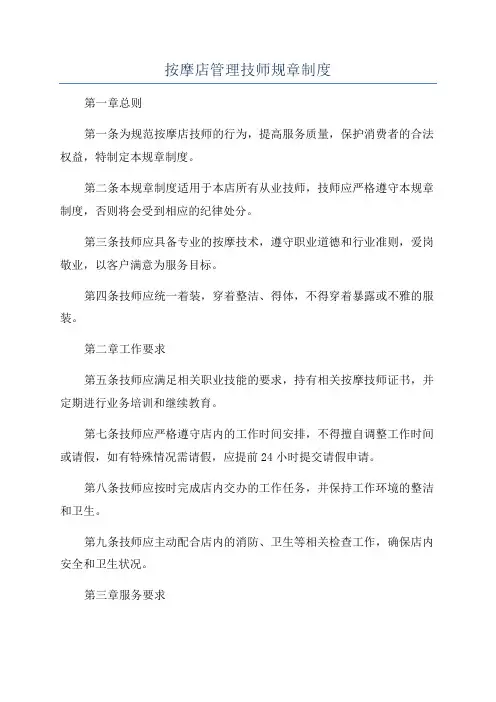 按摩店管理技师规章制度

第一章总则

第一条为规范按摩店技师的行为，提高服务质量，保护消费者的合法权益，特制定本规章制度。

第二条本规章制度适用于本店所有从业技师，技师应严格遵守本规章制度，否则将会受到相应的纪律处分。

第三条技师应具备专业的按摩技术，遵守职业道德和行业准则，爱岗敬业，以客户满意为服务目标。

第四条技师应统一着装，穿着整洁、得体，不得穿着暴露或不雅的服装。

第二章工作要求

第五条技师应满足相关职业技能的要求，持有相关按摩技师证书，并定期进行业务培训和继续教育。

第七条技师应严格遵守店内的工作时间安排，不得擅自调整工作时间或请假，如有特殊情况需请假，应提前 24 小时提交请假申请。

第八条技师应按时完成店内交办的工作任务，并保持工作环境的整洁和卫生。

第九条技师应主动配合店内的消防、卫生等相关检查工作，确保店内安全和卫生状况。

第三章服务要求